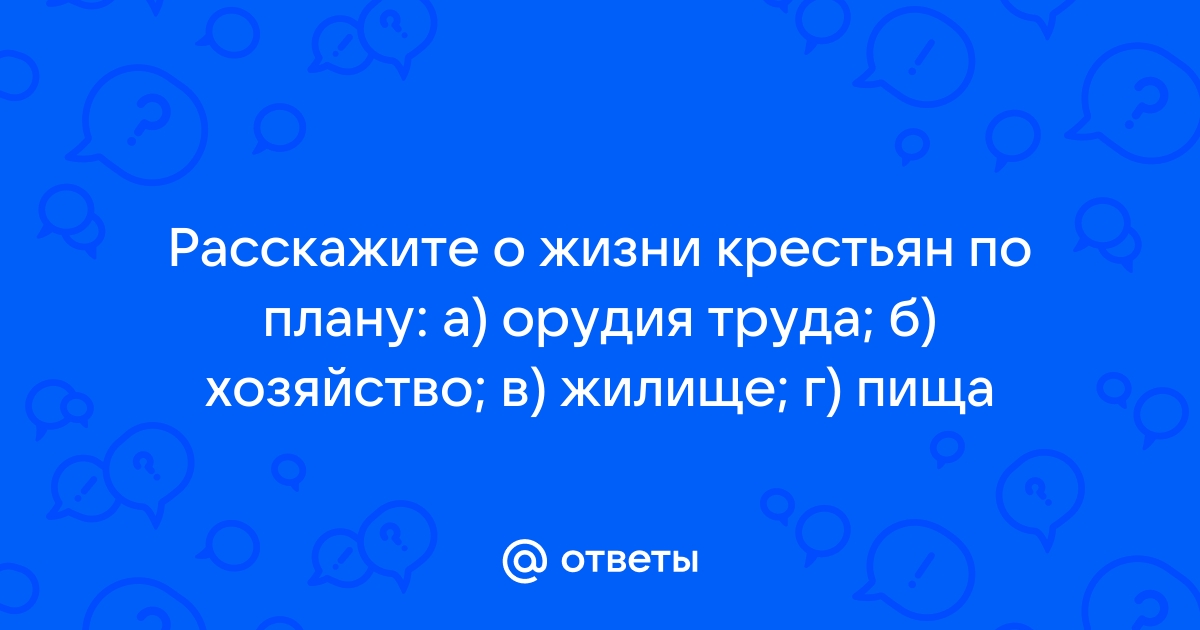 Расскажите о жизни крестьян по плану: а) орудия труда; б) хозяйство; в) жилище; г) пища

@ ответы